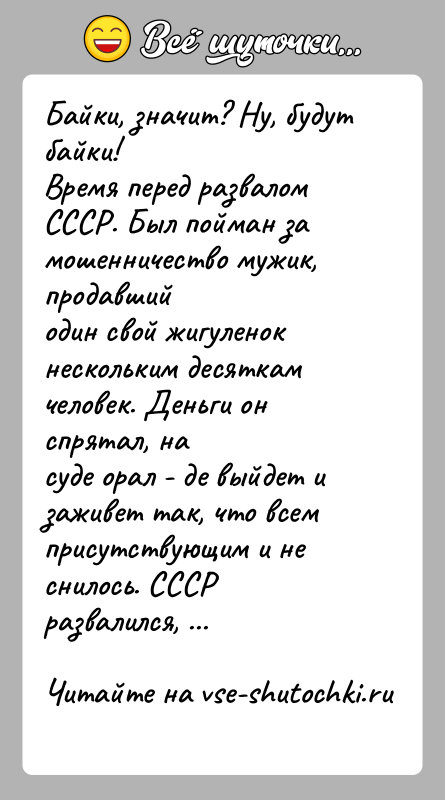 Всё шуточки...

Байки, значит? Ну, будут байки!
Время перед развалом СССР. Был пойман за мошенничество мужик, продавший
один свой жигуленок нескольким десяткам человек. Деньги он спрятал, на
суде орал - де выйдет и заживет так, что всем присутствующим и не снилось. СССР развалился, ...

Читайте на vse-shutochki.ru